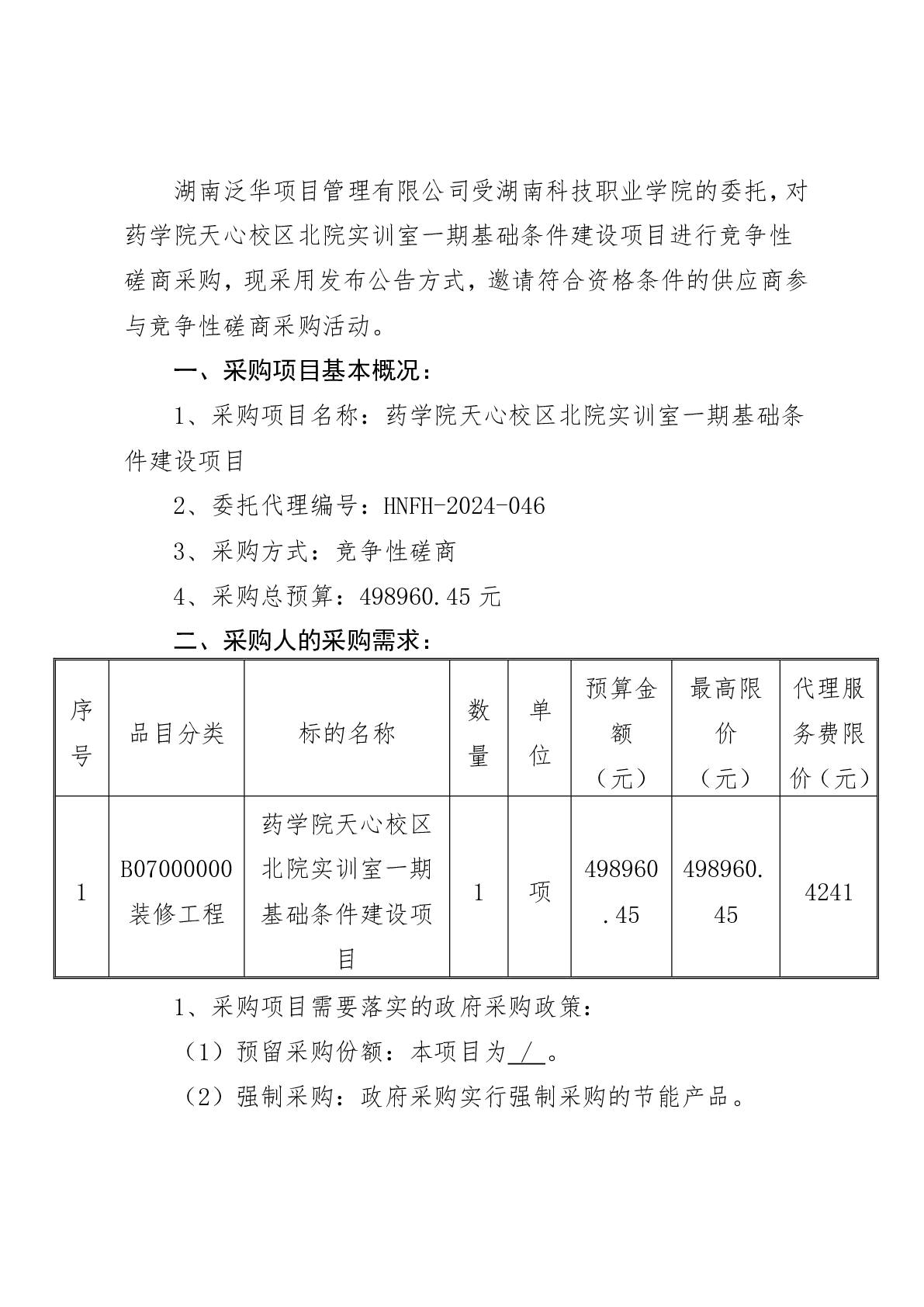 湖南泛华项目管理有限公司受湖南科技职业学院的委托，对药学院天心校区北院实训室一期基础条件建设项目进行竞争性磋商采购，现采用发布公告方式，邀请符合资格条件的供应商参与竞争性磋商采购活动。

一、采购项目基本概况：

1、采购项目名称：药学院天心校区北院实训室一期基础条件建设项目

2、委托代理编号：HNFH-2024-046

3、采购方式：竞争性磋商

4、采购总预算：498960.45 元

二、采购人的采购需求：

| 序号 | 品目分类 | 标的名称 | 数量 | 单位 | 预算金额（元） | 最高限价（元） | 代理服务费限价（元） |
|---|---|---|---|---|---|---|---|
| 1 | B07000000 装修工程 | 药学院天心校区北院实训室一期基础条件建设项目 | 1 | 项 | 498960.45 | 498960.45 | 4241 |

1、采购项目需要落实的政府采购政策：

（1）预留采购份额：本项目为 / 。

（2）强制采购：政府采购实行强制采购的节能产品。